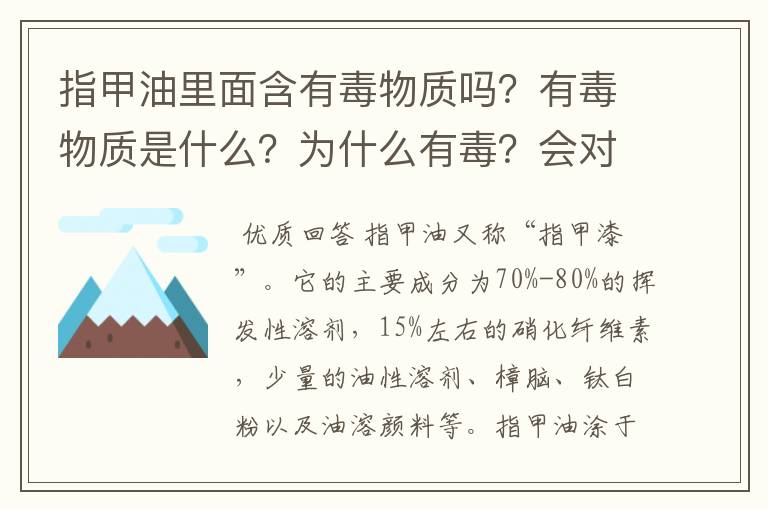 指甲油里面含有毒物质吗？有毒物质是什么？为什么有毒？会对

优质回答 指甲油又称“指甲漆”。它的主要成分为70%-80%的挥发性溶剂，15%左右的硝化纤维素，少量的油性溶剂、樟脑、钛白粉以及油溶颜料等。指甲油涂于